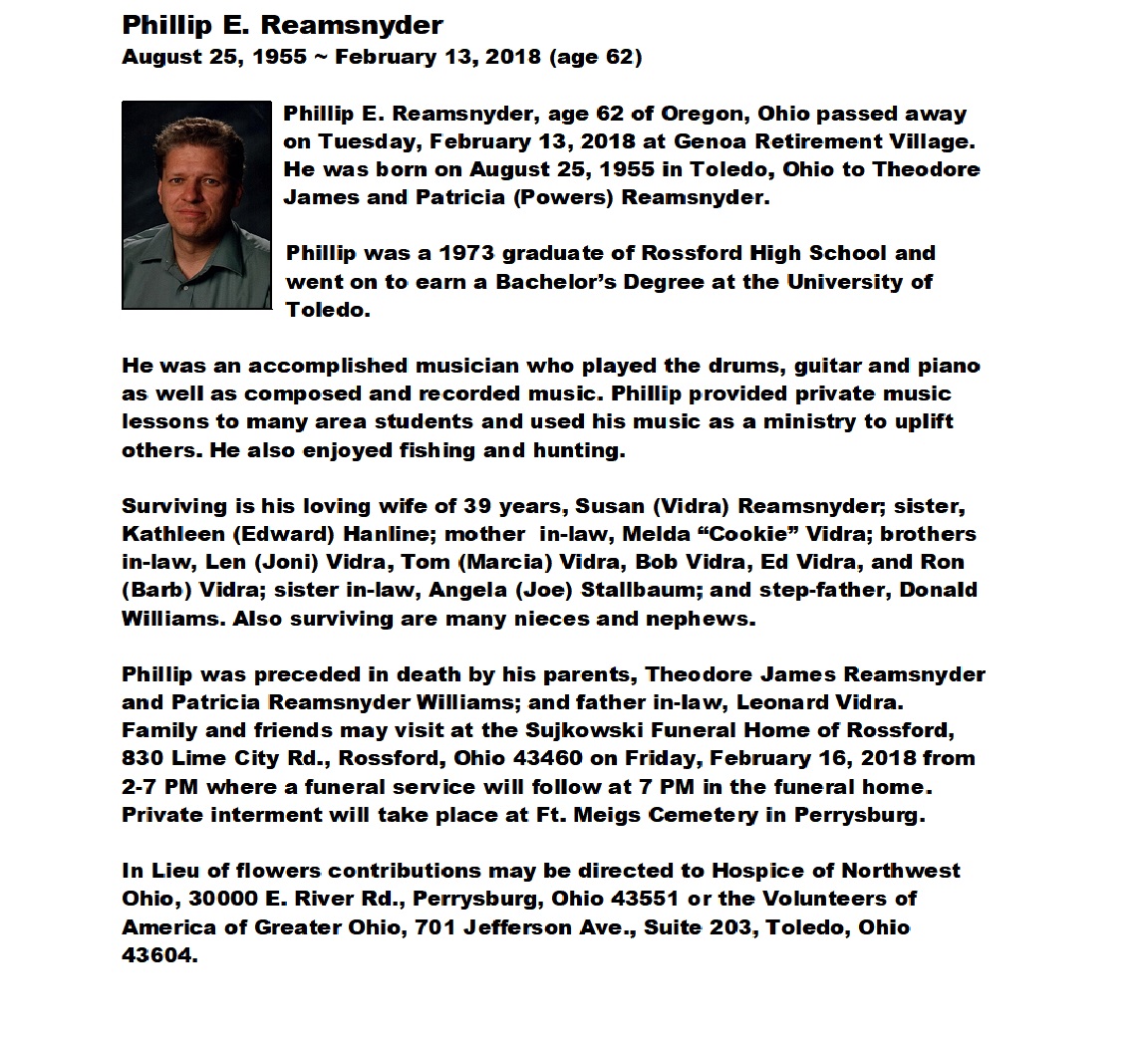 Phillip E. Reamsnyder
August 25, 1955 ~ February 13, 2018 (age 62)

Phillip E. Reamsnyder, age 62 of Oregon, Ohio passed away on Tuesday, February 13, 2018 at Genoa Retirement Village. He was born on August 25, 1955 in Toledo, Ohio to Theodore James and Patricia (Powers) Reamsnyder.

Phillip was a 1973 graduate of Rossford High School and went on to earn a Bachelor's Degree at the University of Toledo.

He was an accomplished musician who played the drums, guitar and piano as well as composed and recorded music. Phillip provided private music lessons to many area students and used his music as a ministry to uplift others. He also enjoyed fishing and hunting.

Surviving is his loving wife of 39 years, Susan (Vidra) Reamsnyder; sister, Kathleen (Edward) Hanline; mother in-law, Melda "Cookie" Vidra; brothers in-law, Len (Joni) Vidra, Tom (Marcia) Vidra, Bob Vidra, Ed Vidra, and Ron (Barb) Vidra; sister in-law, Angela (Joe) Stallbaum; and step-father, Donald Williams. Also surviving are many nieces and nephews.

Phillip was preceded in death by his parents, Theodore James Reamsnyder and Patricia Reamsnyder Williams; and father in-law, Leonard Vidra. Family and friends may visit at the Sujkowski Funeral Home of Rossford, 830 Lime City Rd., Rossford, Ohio 43460 on Friday, February 16, 2018 from 2-7 PM where a funeral service will follow at 7 PM in the funeral home. Private interment will take place at Ft. Meigs Cemetery in Perrysburg.

In Lieu of flowers contributions may be directed to Hospice of Northwest Ohio, 30000 E. River Rd., Perrysburg, Ohio 43551 or the Volunteers of America of Greater Ohio, 701 Jefferson Ave., Suite 203, Toledo, Ohio 43604.